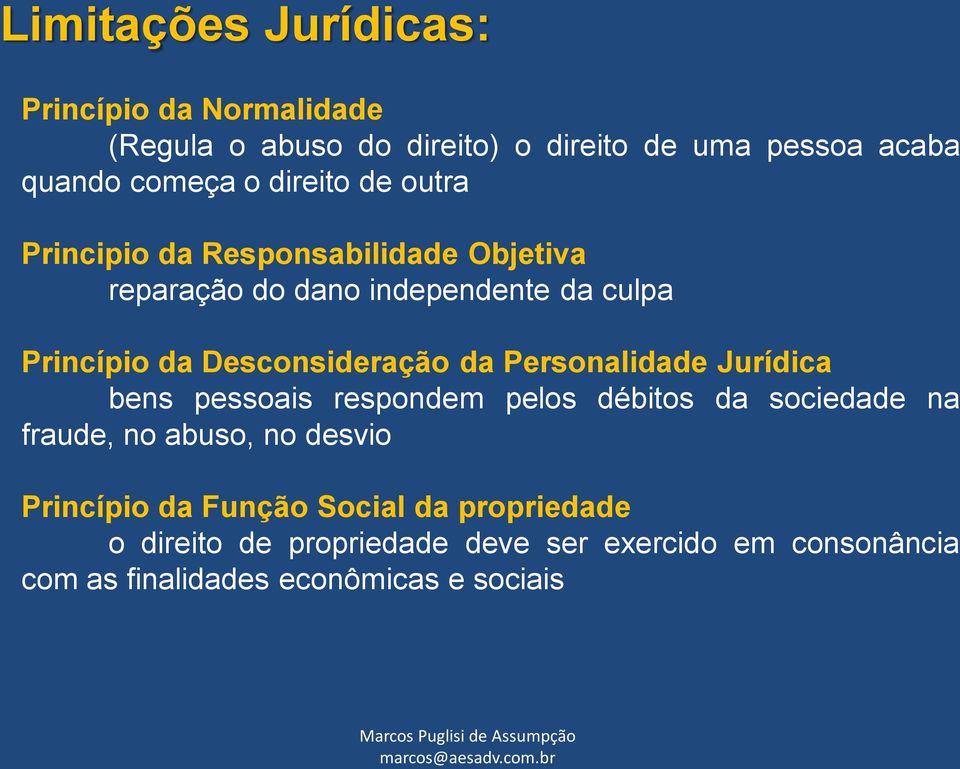 Limitações Jurídicas:

Princípio da Normalidade
(Regula o abuso do direito) o direito de uma pessoa acaba quando começa o direito de outra

Principio da Responsabilidade Objetiva
reparação do dano independente da culpa

Princípio da Desconsideração da Personalidade Jurídica
bens pessoais respondem pelos débitos da sociedade na fraude, no abuso, no desvio

Princípio da Função Social da propriedade
o direito de propriedade deve ser exercido em consonância com as finalidades econômicas e sociais

Marcos Puglisi de Assumpção
marcos@aesadv.com.br